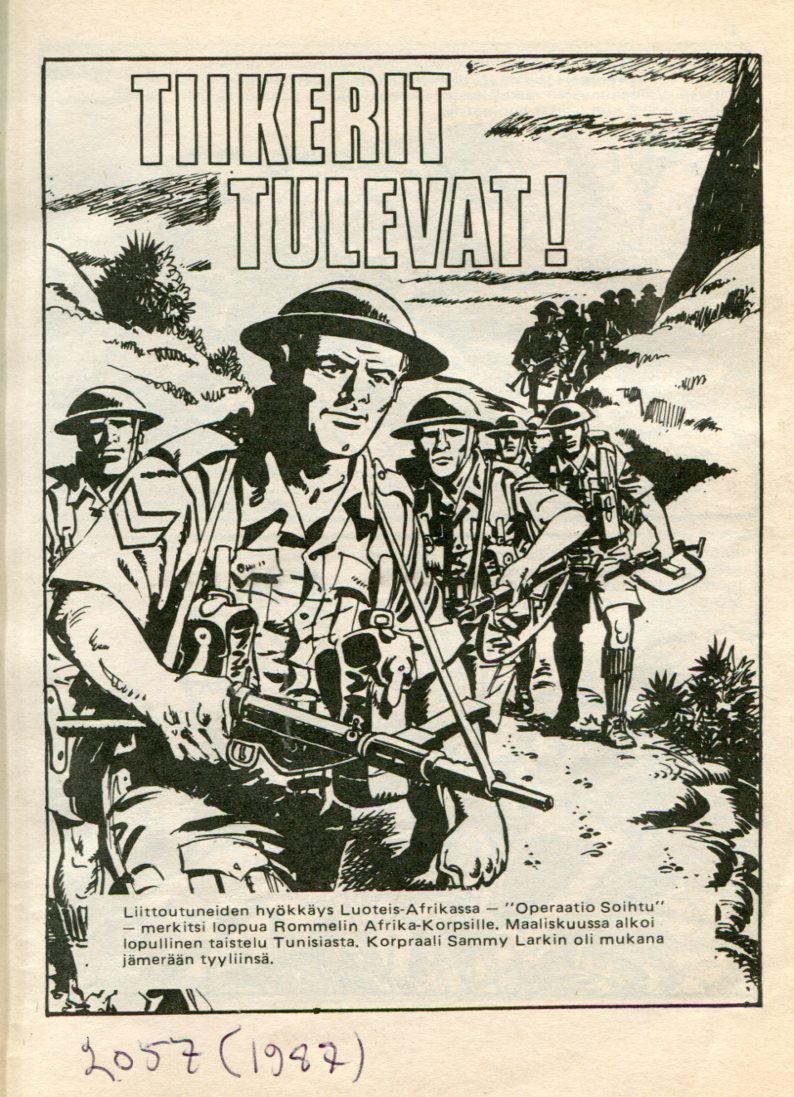 TIIKERIT TULEVAT!

Liittoutuneiden hyökkäys Luoteis-Afrikassa — "Operaatio Soihtu" — merkitsi loppua Rommelin Afrika-Korpsille. Maaliskuussa alkoi lopullinen taistelu Tunisiasta. Korpraali Sammy Larkin oli mukana jämerään tyyliinsä.

2057 (1987)